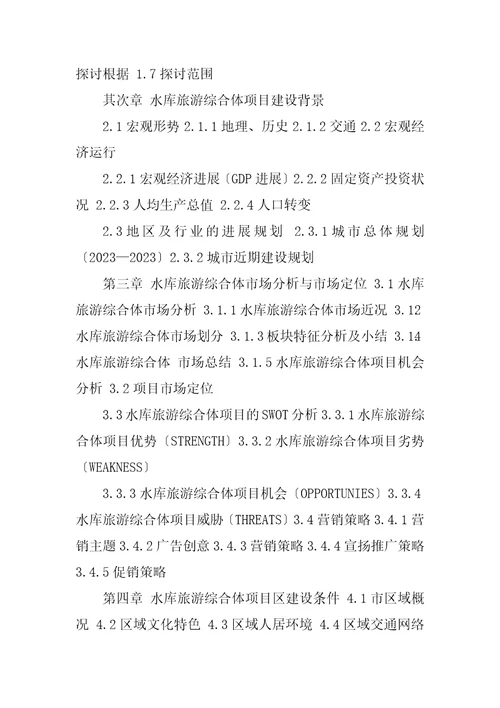 探讨根据 1.7 探讨范围

其次章 水库旅游综合体项目建设背景

2.1 宏观形势 2.1.1 地理、历史 2.1.2 交通 2.2 宏观经济运行

2.2.1 宏观经济进展〔GDP 进展〕2.2.2 固定资产投资状况 2.2.3 人均生产总值 2.2.4 人口转变

2.3 地区及行业的进展规划 2.3.1 城市总体规划〔2023—2023〕2.3.2 城市近期建设规划

第三章 水库旅游综合体市场分析与市场定位 3.1 水库旅游综合体市场分析 3.1.1 水库旅游综合体市场近况 3.12 水库旅游综合体市场划分 3.1.3 板块特征分析及小结 3.14 水库旅游综合体 市场总结 3.1.5 水库旅游综合体项目机会分析 3.2 项目市场定位

3.3 水库旅游综合体项目的 SWOT 分析 3.3.1 水库旅游综合体项目优势〔STRENGTH〕3.3.2 水库旅游综合体项目劣势〔WEAKNESS〕

3.3.3 水库旅游综合体项目机会〔OPPORTUNIES〕3.3.4 水库旅游综合体项目威胁〔THREATS〕3.4 营销策略 3.4.1 营销主题 3.4.2 广告创意 3.4.3 营销策略 3.4.4 宣扬推广策略 3.4.5 促销策略

第四章 水库旅游综合体项目区建设条件 4.1 市区域概况 4.2 区域文化特色 4.3 区域人居环境 4.4 区域交通网络